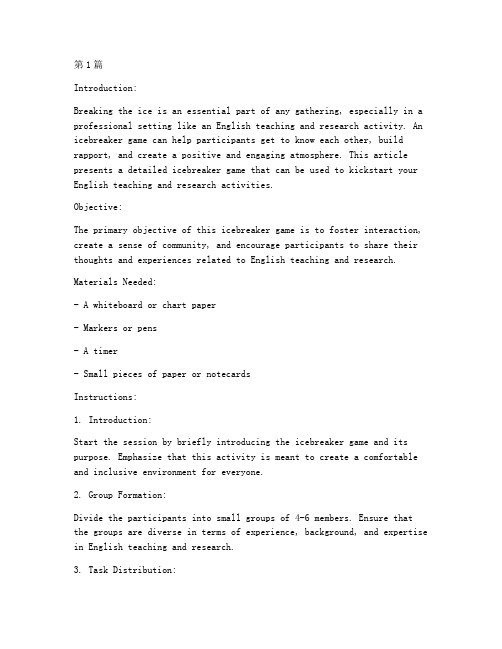 第1篇

Introduction:

Breaking the ice is an essential part of any gathering, especially in a professional setting like an English teaching and research activity. An icebreaker game can help participants get to know each other, build rapport, and create a positive and engaging atmosphere. This article presents a detailed icebreaker game that can be used to kickstart your English teaching and research activities.

Objective:

The primary objective of this icebreaker game is to foster interaction, create a sense of community, and encourage participants to share their thoughts and experiences related to English teaching and research.

Materials Needed:

- A whiteboard or chart paper

- Markers or pens

- A timer

- Small pieces of paper or notecards

Instructions:

1. Introduction:

Start the session by briefly introducing the icebreaker game and its purpose. Emphasize that this activity is meant to create a comfortable and inclusive environment for everyone.

2. Group Formation:

Divide the participants into small groups of 4-6 members. Ensure that the groups are diverse in terms of experience, background, and expertise in English teaching and research.

3. Task Distribution: